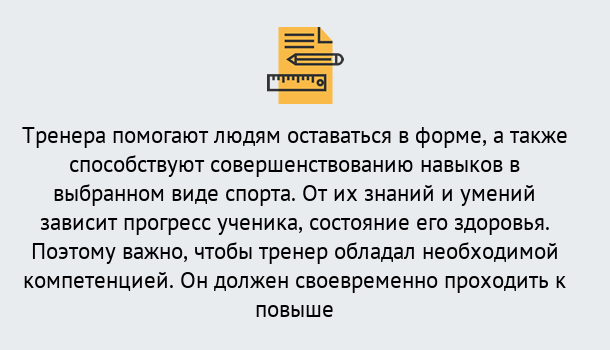 Тренера помогают людям оставаться в форме, а также способствуют совершенствованию навыков в выбранном виде спорта. От их знаний и умений зависит прогресс ученика, состояние его здоровья. Поэтому важно, чтобы тренер обладал необходимой компетенцией. Он должен своевременно проходить к повыше